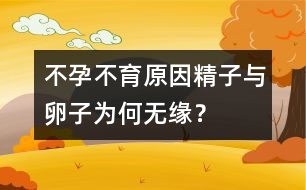 不孕不育原因精子与卵子为何无缘？